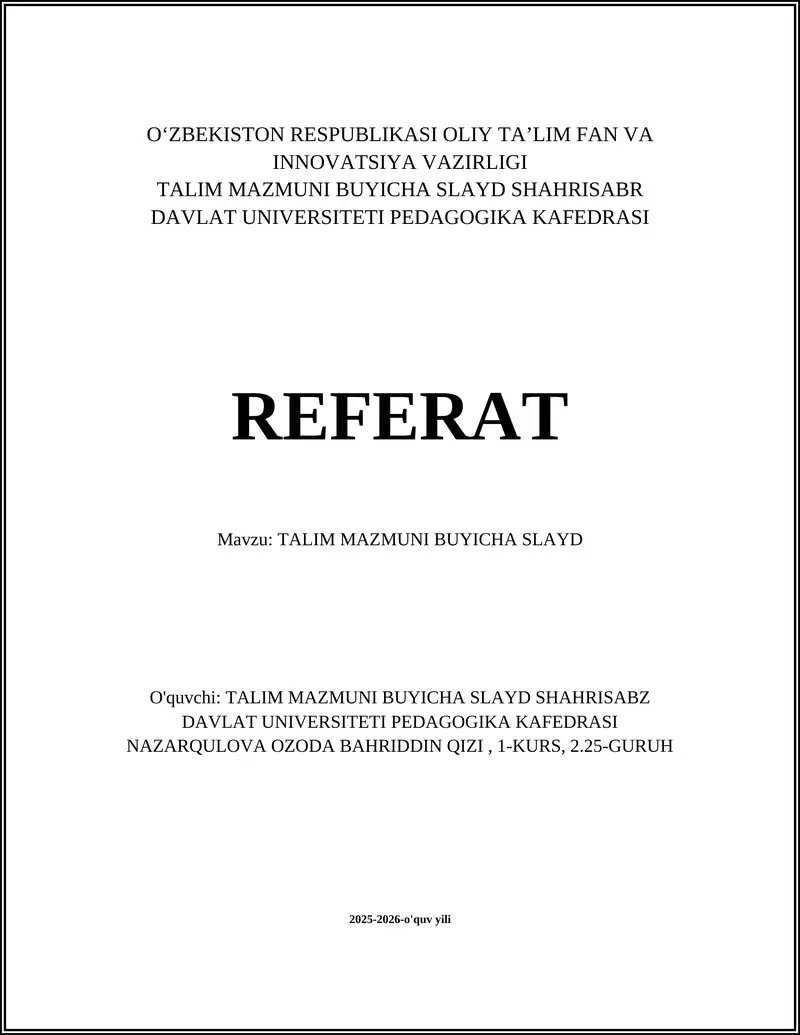 O‘ZBEKISTON RESPUBLIKASI OLIY TA’LIM FAN VA INNOVATSIYA VAZIRLIGI
TALIM MAZMUNI BUYICHA SLAYD SHAHRISABR DAVLAT UNIVERSITETI PEDAGOGIKA KAFEDRASI

REFERAT

Mavzu: TALIM MAZMUNI BUYICHA SLAYD

O'quvchi: TALIM MAZMUNI BUYICHA SLAYD SHAHRISABZ DAVLAT UNIVERSITETI PEDAGOGIKA KAFEDRASI NAZARQULOVA OZODA BAHRIDDIN QIZI , 1-KURS, 2.25-GURUH

2025-2026-o'quv yili